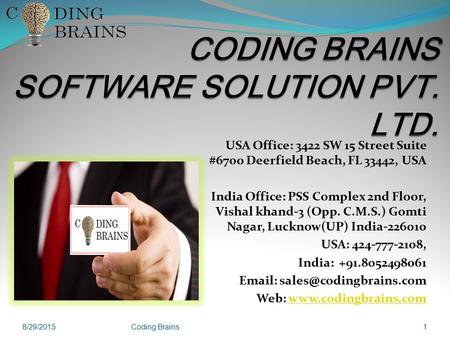 C DING BRAINS

CODING BRAINS SOFTWARE SOLUTION PVT. LTD.

USA Office: 3422 SW 15 Street Suite #6700 Deerfield Beach, FL 33442, USA

India Office: PSS Complex 2nd Floor, Vishal khand-3 (Opp. C.M.S.) Gomti Nagar, Lucknow(UP) India-226010

USA: 424-777-2108,

India: +91.8052498061

Email: sales@codingbrains.com

Web: www.codingbrains.com

C DING BRAINS

8/29/2015 Coding Brains 1